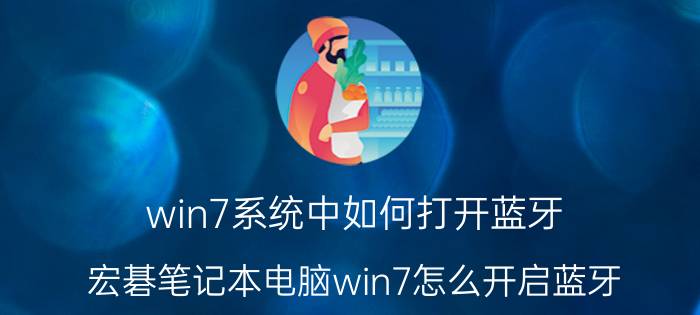 win7系统中如何打开蓝牙

宏碁笔记本电脑win7怎么开启蓝牙